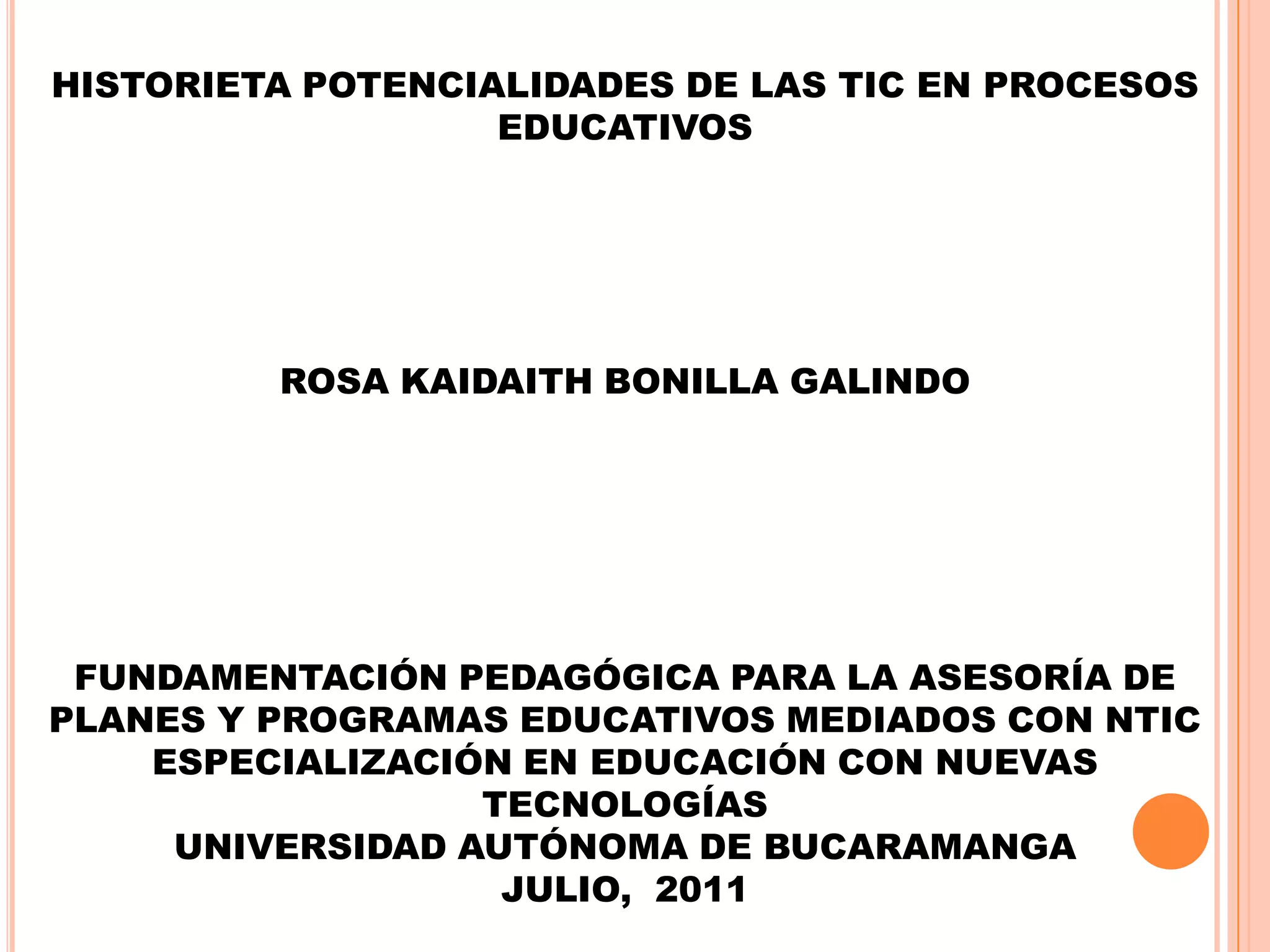 HISTORIETA POTENCIALIDADES DE LAS TIC EN PROCESOS EDUCATIVOS

ROSA KAIDAITH BONILLA GALINDO

FUNDAMENTACIÓN PEDAGÓGICA PARA LA ASESORÍA DE PLANES Y PROGRAMAS EDUCATIVOS MEDIADOS CON NTIC
ESPECIALIZACIÓN EN EDUCACIÓN CON NUEVAS TECNOLOGÍAS
UNIVERSIDAD AUTÓNOMA DE BUCARAMANGA
JULIO, 2011